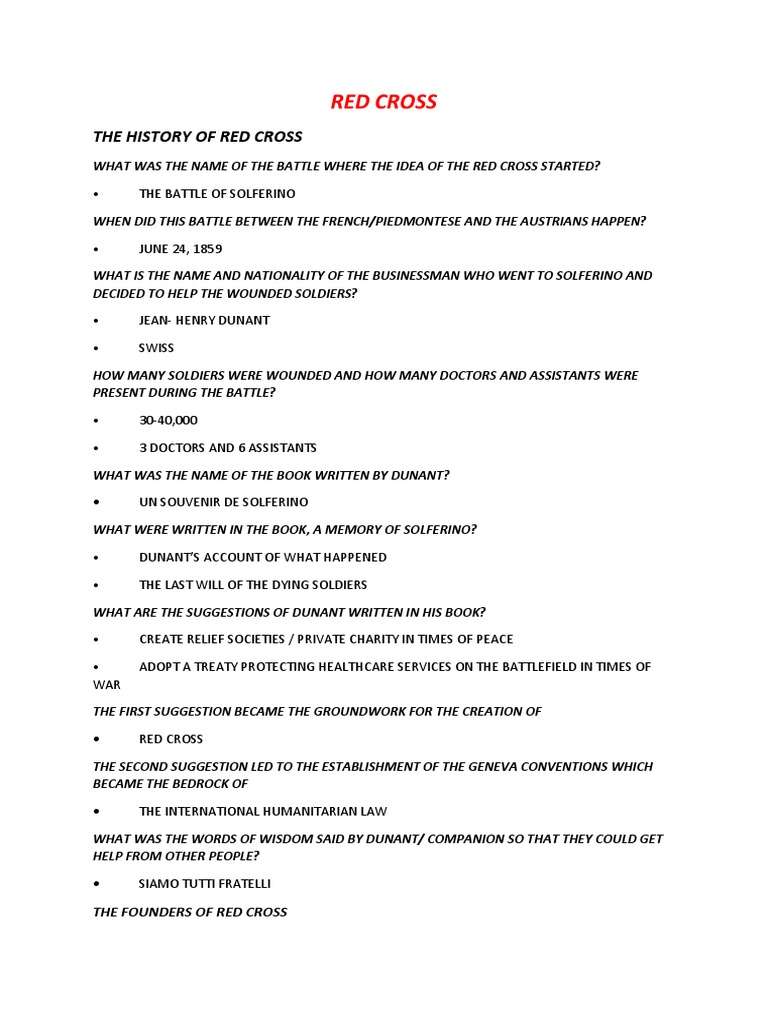 RED CROSS

THE HISTORY OF RED CROSS

WHAT WAS THE NAME OF THE BATTLE WHERE THE IDEA OF THE RED CROSS STARTED?

• THE BATTLE OF SOLFERINO

WHEN DID THIS BATTLE BETWEEN THE FRENCH/PIEDMONTESE AND THE AUSTRIANS HAPPEN?

• JUNE 24, 1859

WHAT IS THE NAME AND NATIONALITY OF THE BUSINESSMAN WHO WENT TO SOLFERINO AND DECIDED TO HELP THE WOUNDED SOLDIERS?

• JEAN- HENRY DUNANT

• SWISS

HOW MANY SOLDIERS WERE WOUNDED AND HOW MANY DOCTORS AND ASSISTANTS WERE PRESENT DURING THE BATTLE?

• 30-40,000

• 3 DOCTORS AND 6 ASSISTANTS

WHAT WAS THE NAME OF THE BOOK WRITTEN BY DUNANT?

• UN SOUVENIR DE SOLFERINO

WHAT WERE WRITTEN IN THE BOOK, A MEMORY OF SOLFERINO?

• DUNANT'S ACCOUNT OF WHAT HAPPENED

• THE LAST WILL OF THE DYING SOLDIERS

WHAT ARE THE SUGGESTIONS OF DUNANT WRITTEN IN HIS BOOK?

• CREATE RELIEF SOCIETIES / PRIVATE CHARITY IN TIMES OF PEACE

• ADOPT A TREATY PROTECTING HEALTHCARE SERVICES ON THE BATTLEFIELD IN TIMES OF WAR

THE FIRST SUGGESTION BECAME THE GROUNDWORK FOR THE CREATION OF

• RED CROSS

THE SECOND SUGGESTION LED TO THE ESTABLISHMENT OF THE GENEVA CONVENTIONS WHICH BECAME THE BEDROCK OF

• THE INTERNATIONAL HUMANITARIAN LAW

WHAT WAS THE WORDS OF WISDOM SAID BY DUNANT/ COMPANION SO THAT THEY COULD GET HELP FROM OTHER PEOPLE?

• SIAMO TUTTI FRATELLI

THE FOUNDERS OF RED CROSS